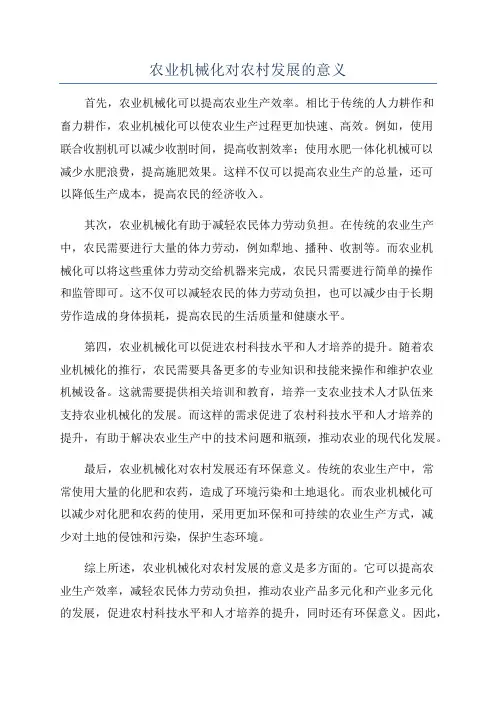 农业机械化对农村发展的意义

首先，农业机械化可以提高农业生产效率。相比于传统的人力耕作和畜力耕作，农业机械化可以使农业生产过程更加快速、高效。例如，使用联合收割机可以减少收割时间，提高收割效率；使用水肥一体化机械可以减少水肥浪费，提高施肥效果。这样不仅可以提高农业生产的总量，还可以降低生产成本，提高农民的经济收入。

其次，农业机械化有助于减轻农民体力劳动负担。在传统的农业生产中，农民需要进行大量的体力劳动，例如犁地、播种、收割等。而农业机械化可以将这些重体力劳动交给机器来完成，农民只需要进行简单的操作和监管即可。这不仅可以减轻农民的体力劳动负担，也可以减少由于长期劳作造成的身体损耗，提高农民的生活质量和健康水平。

第四，农业机械化可以促进农村科技水平和人才培养的提升。随着农业机械化的推行，农民需要具备更多的专业知识和技能来操作和维护农业机械设备。这就需要提供相关培训和教育，培养一支农业技术人才队伍来支持农业机械化的发展。而这样的需求促进了农村科技水平和人才培养的提升，有助于解决农业生产中的技术问题和瓶颈，推动农业的现代化发展。

最后，农业机械化对农村发展还有环保意义。传统的农业生产中，常常使用大量的化肥和农药，造成了环境污染和土地退化。而农业机械化可以减少对化肥和农药的使用，采用更加环保和可持续的农业生产方式，减少对土地的侵蚀和污染，保护生态环境。

综上所述，农业机械化对农村发展的意义是多方面的。它可以提高农业生产效率，减轻农民体力劳动负担，推动农业产品多元化和产业多元化的发展，促进农村科技水平和人才培养的提升，同时还有环保意义。因此，